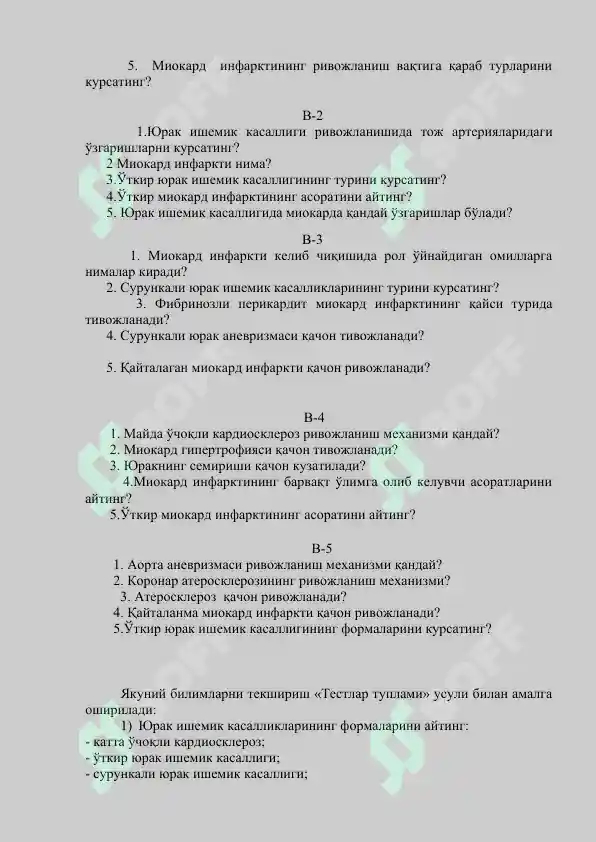 5. Миокард инфарктининг ривожланиш вақтига қараб турларини курсатинг?

В-2

1.Юрак ишемик касаллиги ривожланишида тож артерияларидаги ўзгаришларни курсатинг?
2 Миокард инфаркти нима?
3.Ўткир юрак ишемик касаллигининг турини курсатинг?
4.Ўткир миокард инфарктининг асоратини айтинг?
5. Юрак ишемик касаллигида миокарда қандай ўзгаришлар бўлади?

В-3

1. Миокард инфаркти келиб чиқишида рол ўйнайдиган омилларга нималар киради?
2. Сурункали юрак ишемик касалликларининг турини курсатинг?
3. Фибринозли перикардит миокард инфарктининг қайси турида тивожланади?
4. Сурункали юрак аневризмаси қачон тивожланади?

5. Қайталаган миокард инфаркти қачон ривожланади?

В-4

1. Майда ўчоқли кардиосклероз ривожланиш механизми қандай?
2. Миокард гипертрофияси қачон тивожланади?
3. Юракнинг семириши қачон кузатилади?
4.Миокард инфарктининг барвақт ўлимга олиб келувчи асоратларини айтинг?
5.Ўткир миокард инфарктининг асоратини айтинг?

В-5

1. Аорта аневризмаси ривожланиш механизми қандай?
2. Коронар атеросклерозининг ривожланиш механизми?
3. Атеросклероз қачон ривожланади?
4. Қайталанма миокард инфаркти қачон ривожланади?
5.Ўткир юрак ишемик касаллигининг формаларини курсатинг?

Якуний билимларни текшириш «Тестлар туплами» усули билан амалга оширилади:
1) Юрак ишемик касалликларининг формаларини айтинг:
- катта ўчоқли кардиосклероз;
- ўткир юрак ишемик касаллиги;
- сурункали юрак ишемик касаллиги;